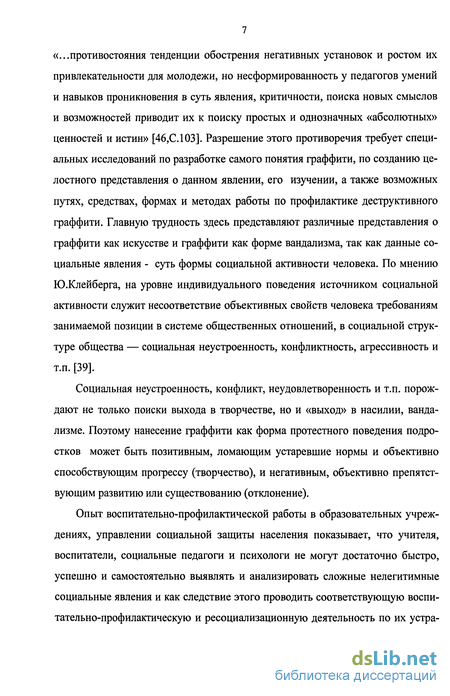 7

«…противостояния тенденции обострения негативных установок и ростом их привлекательности для молодежи, но несформированность у педагогов умений и навыков проникновения в суть явления, критичности, поиска новых смыслов и возможностей приводит их к поиску простых и однозначных «абсолютных» ценностей и истин» [46,С.103]. Разрешение этого противоречия требует специальных исследований по разработке самого понятия граффити, по созданию целостного представления о данном явлении, его изучении, а также возможных путях, средствах, формах и методах работы по профилактике деструктивного граффити. Главную трудность здесь представляют различные представления о граффити как искусстве и граффити как форме вандализма, так как данные социальные явления - суть формы социальной активности человека. По мнению Ю.Клейберга, на уровне индивидуального поведения источником социальной активности служит несоответствие объективных свойств человека требованиям занимаемой позиции в системе общественных отношений, в социальной структуре общества — социальная неустроенность, конфликтность, агрессивность и т.п. [39].

Социальная неустроенность, конфликт, неудовлетворенность и т.п. порождают не только поиски выхода в творчестве, но и «выход» в насилии, вандализме. Поэтому нанесение граффити как форма протестного поведения подростков может быть позитивным, ломающим устаревшие нормы и объективно способствующим прогрессу (творчество), и негативным, объективно препятствующим развитию или существованию (отклонение).

Опыт воспитательно-профилактической работы в образовательных учреждениях, управлении социальной защиты населения показывает, что учителя, воспитатели, социальные педагоги и психологи не могут достаточно быстро, успешно и самостоятельно выявлять и анализировать сложные нелегитимные социальные явления и как следствие этого проводить соответствующую воспитательно-профилактическую и ресоциализационную деятельность по их устра-

dsLib.net
библиотека диссертаций